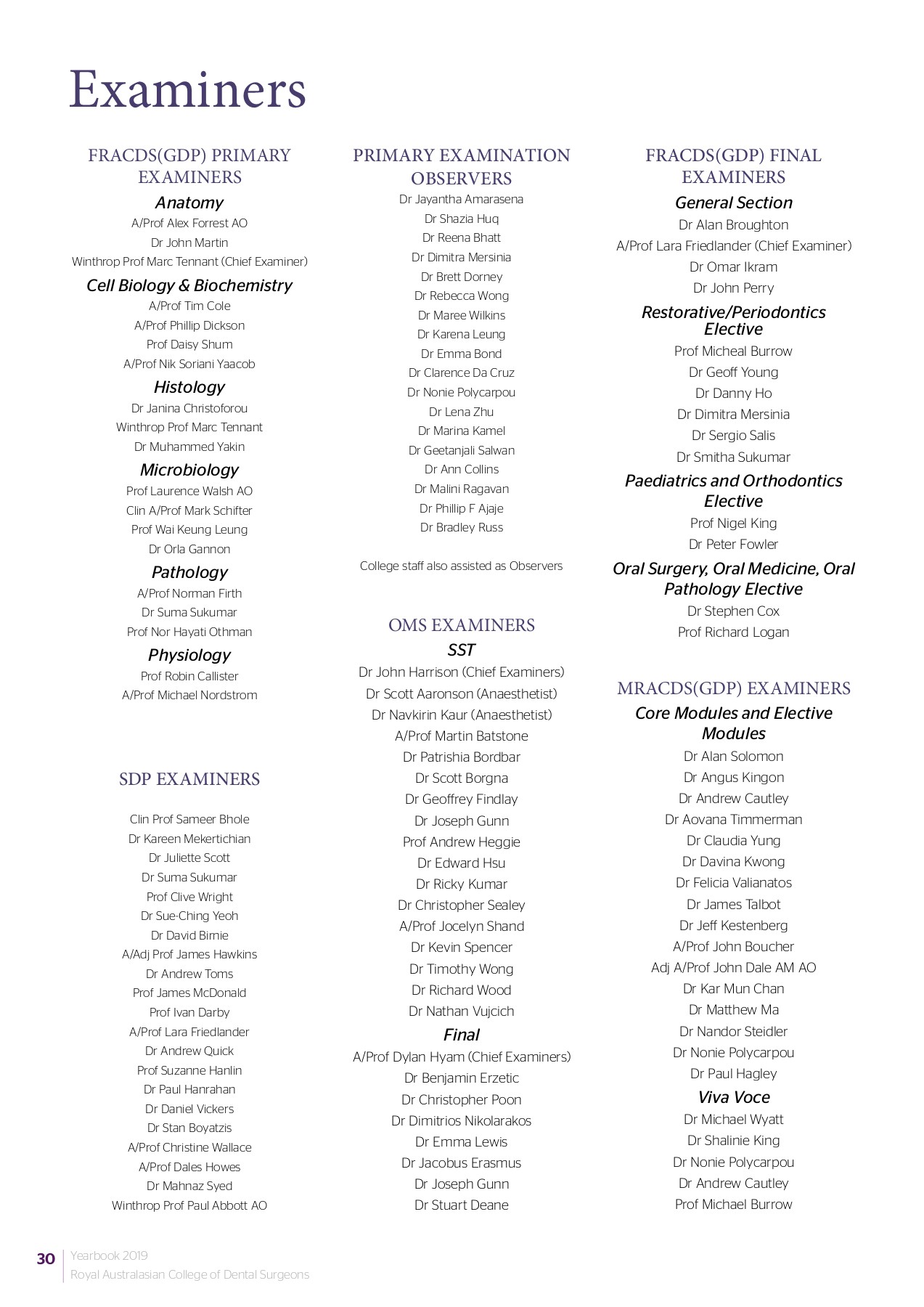 Examiners

FRACDS(GDP) PRIMARY EXAMINERS

Anatomy

A/Prof Alex Forrest AO
Dr John Martin
Winthrop Prof Marc Tennant (Chief Examiner)

Cell Biology & Biochemistry

A/Prof Tim Cole
A/Prof Phillip Dickson
Prof Daisy Shum
A/Prof Nik Soriani Yaacob

Histology

Dr Janina Christoforou
Winthrop Prof Marc Tennant
Dr Muhammed Yakin

Microbiology

Prof Laurence Walsh AO
Clin A/Prof Mark Schifter
Prof Wai Keung Leung
Dr Orla Gannon

Pathology

A/Prof Norman Firth
Dr Suma Sukumar
Prof Nor Hayati Othman

Physiology

Prof Robin Callister
A/Prof Michael Nordstrom

SDP EXAMINERS

Clin Prof Sameer Bhole
Dr Kareen Mekertichian
Dr Juliette Scott
Dr Suma Sukumar
Prof Clive Wright
Dr Sue-Ching Yeoh
Dr David Birnie
A/Adj Prof James Hawkins
Dr Andrew Toms
Prof James McDonald
Prof Ivan Darby
A/Prof Lara Friedlander
Dr Andrew Quick
Prof Suzanne Hanlin
Dr Paul Hanrahan
Dr Daniel Vickers
Dr Stan Boyatzis
A/Prof Christine Wallace
A/Prof Dales Howes
Dr Mahnaz Syed
Winthrop Prof Paul Abbott AO

PRIMARY EXAMINATION OBSERVERS

Dr Jayantha Amarasena
Dr Shazia Huq
Dr Reena Bhatt
Dr Dimitra Mersinia
Dr Brett Dorney
Dr Rebecca Wong
Dr Maree Wilkins
Dr Karena Leung
Dr Emma Bond
Dr Clarence Da Cruz
Dr Nonie Polycarpou
Dr Lena Zhu
Dr Marina Kamel
Dr Geetanjali Salwan
Dr Ann Collins
Dr Malini Ragavan
Dr Phillip F Ajaje
Dr Bradley Russ

College staff also assisted as Observers

OMS EXAMINERS

SST

Dr John Harrison (Chief Examiners)
Dr Scott Aaronson (Anaesthetist)
Dr Navkirin Kaur (Anaesthetist)
A/Prof Martin Batstone
Dr Patrishia Bordbar
Dr Scott Borgna
Dr Geoffrey Findlay
Dr Joseph Gunn
Prof Andrew Heggie
Dr Edward Hsu
Dr Ricky Kumar
Dr Christopher Sealey
A/Prof Jocelyn Shand
Dr Kevin Spencer
Dr Timothy Wong
Dr Richard Wood
Dr Nathan Vujcich

Final

A/Prof Dylan Hyam (Chief Examiners)
Dr Benjamin Erzetic
Dr Christopher Poon
Dr Dimitrios Nikolarakos
Dr Emma Lewis
Dr Jacobus Erasmus
Dr Joseph Gunn
Dr Stuart Deane

FRACDS(GDP) FINAL EXAMINERS

General Section

Dr Alan Broughton
A/Prof Lara Friedlander (Chief Examiner)
Dr Omar Ikram
Dr John Perry

Restorative/Periodontics Elective

Prof Micheal Burrow
Dr Geoff Young
Dr Danny Ho
Dr Dimitra Mersinia
Dr Sergio Salis
Dr Smitha Sukumar

Paediatrics and Orthodontics Elective

Prof Nigel King
Dr Peter Fowler

Oral Surgery, Oral Medicine, Oral Pathology Elective

Dr Stephen Cox
Prof Richard Logan

MRACDS(GDP) EXAMINERS

Core Modules and Elective Modules

Dr Alan Solomon
Dr Angus Kingon
Dr Andrew Cautley
Dr Aovana Timmerman
Dr Claudia Yung
Dr Davina Kwong
Dr Felicia Valianatos
Dr James Talbot
Dr Jeff Kestenberg
A/Prof John Boucher
Adj A/Prof John Dale AM AO
Dr Kar Mun Chan
Dr Matthew Ma
Dr Nandor Steidler
Dr Nonie Polycarpou
Dr Paul Hagley

Viva Voce

Dr Michael Wyatt
Dr Shalinie King
Dr Nonie Polycarpou
Dr Andrew Cautley
Prof Michael Burrow

30 Yearbook 2019
Royal Australasian College of Dental Surgeons